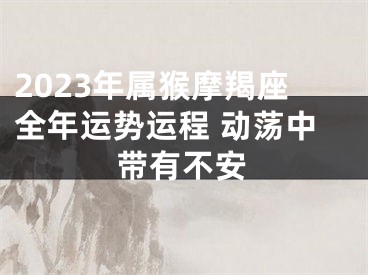 2023年属猴摩羯座全年运势运程 动荡中带有不安